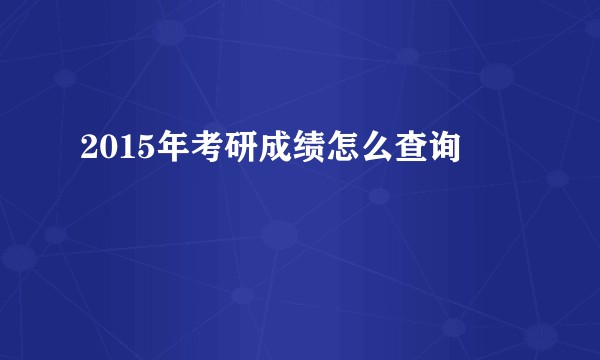 2015年考研成绩怎么查询